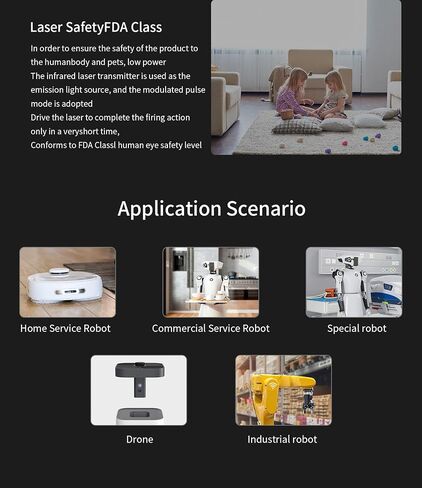 Laser SafetyFDA Class

In order to ensure the safety of the product to the humanbody and pets, low power
The infrared laser transmitter is used as the emission light source, and the modulated pulse mode is adopted
Drive the laser to complete the firing action only in a veryshort time,
Conforms to FDA ClassI human eye safety level

Application Scenario

Home Service Robot

Commercial Service Robot

Special robot

Drone

Industrial robot